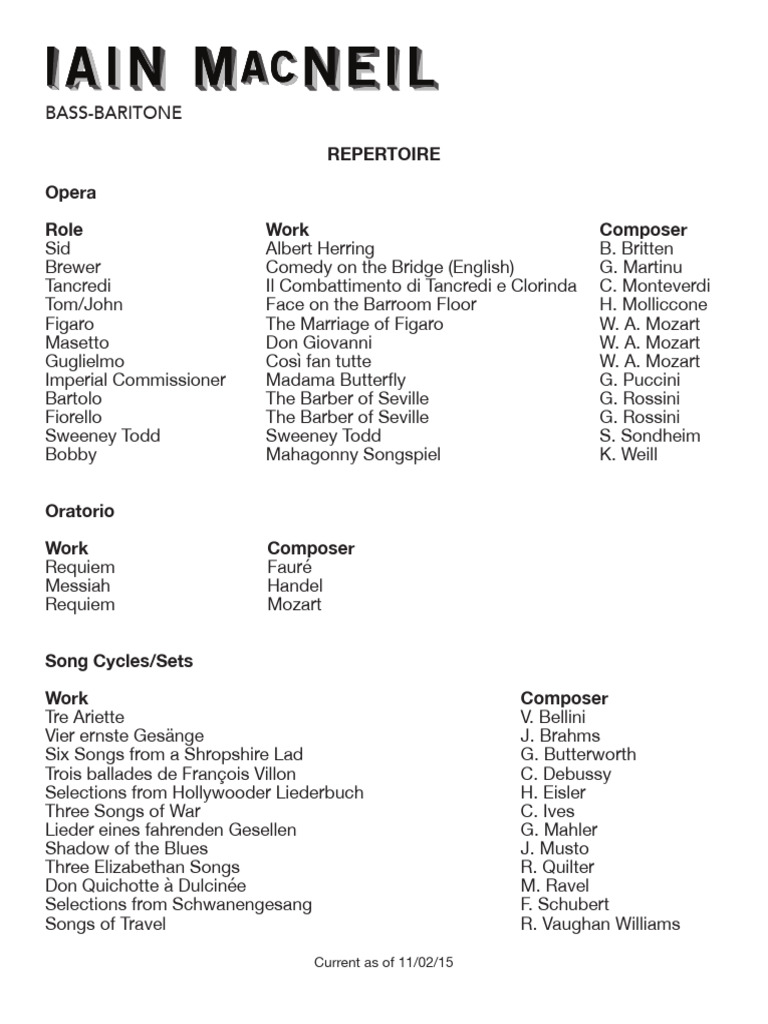 IAIN MACNEIL
BASS-BARITONE

REPERTOIRE

Opera

| Role | Work | Composer |
|---|---|---|
| Sid | Albert Herring | B. Britten |
| Brewer | Comedy on the Bridge (English) | G. Martinu |
| Tancredi | Il Combattimento di Tancredi e Clorinda | C. Monteverdi |
| Tom/John | Face on the Barroom Floor | H. Molliccone |
| Figaro | The Marriage of Figaro | W. A. Mozart |
| Masetto | Don Giovanni | W. A. Mozart |
| Guglielmo | Così fan tutte | W. A. Mozart |
| Imperial Commissioner | Madama Butterfly | G. Puccini |
| Bartolo | The Barber of Seville | G. Rossini |
| Fiorello | The Barber of Seville | G. Rossini |
| Sweeney Todd | Sweeney Todd | S. Sondheim |
| Bobby | Mahagonny Songspiel | K. Weill |

Oratorio

| Work | Composer |
|---|---|
| Requiem | Fauré |
| Messiah | Handel |
| Requiem | Mozart |

Song Cycles/Sets

| Work | Composer |
|---|---|
| Tre Ariette | V. Bellini |
| Vier ernste Gesänge | J. Brahms |
| Six Songs from a Shropshire Lad | G. Butterworth |
| Trois ballades de François Villon | C. Debussy |
| Selections from Hollywooder Liederbuch | H. Eisler |
| Three Songs of War | C. Ives |
| Lieder eines fahrenden Gesellen | G. Mahler |
| Shadow of the Blues | J. Musto |
| Three Elizabethan Songs | R. Quilter |
| Don Quichotte à Dulcinée | M. Ravel |
| Selections from Schwanengesang | F. Schubert |
| Songs of Travel | R. Vaughan Williams |

Current as of 11/02/15